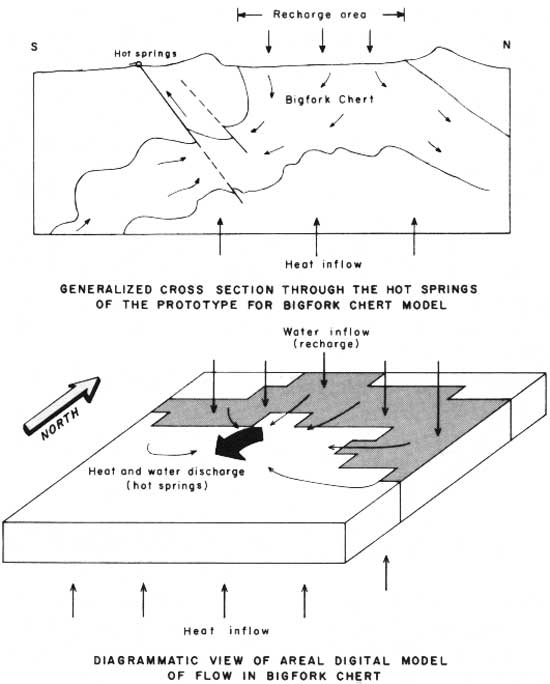 Recharge area

S

N

Hot springs

Bigfork Chert

Heat inflow

GENERALIZED CROSS SECTION THROUGH THE HOT SPRINGS OF THE PROTOTYPE FOR BIGFORK CHERT MODEL

Water inflow (recharge)

NORTH

Heat and water discharge (hot springs)

Heat inflow

DIAGRAMMATIC VIEW OF AREAL DIGITAL MODEL OF FLOW IN BIGFORK CHERT